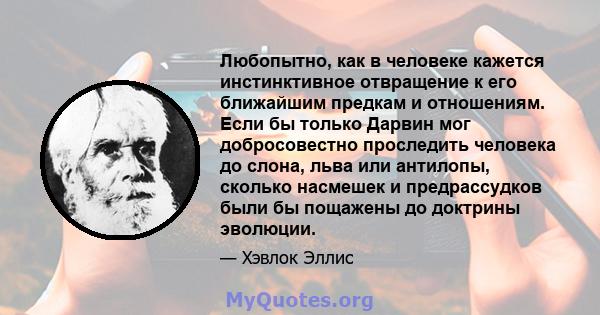 Любопытно, как в человеке кажется инстинктивное отвращение к его ближайшим предкам и отношениям. Если бы только Дарвин мог добросовестно проследить человека до слона, льва или антилопы, сколько насмешек и предрассудков были бы пощажены до доктрины эволюции.

— Хэвлок Эллис

MyQuotes.org